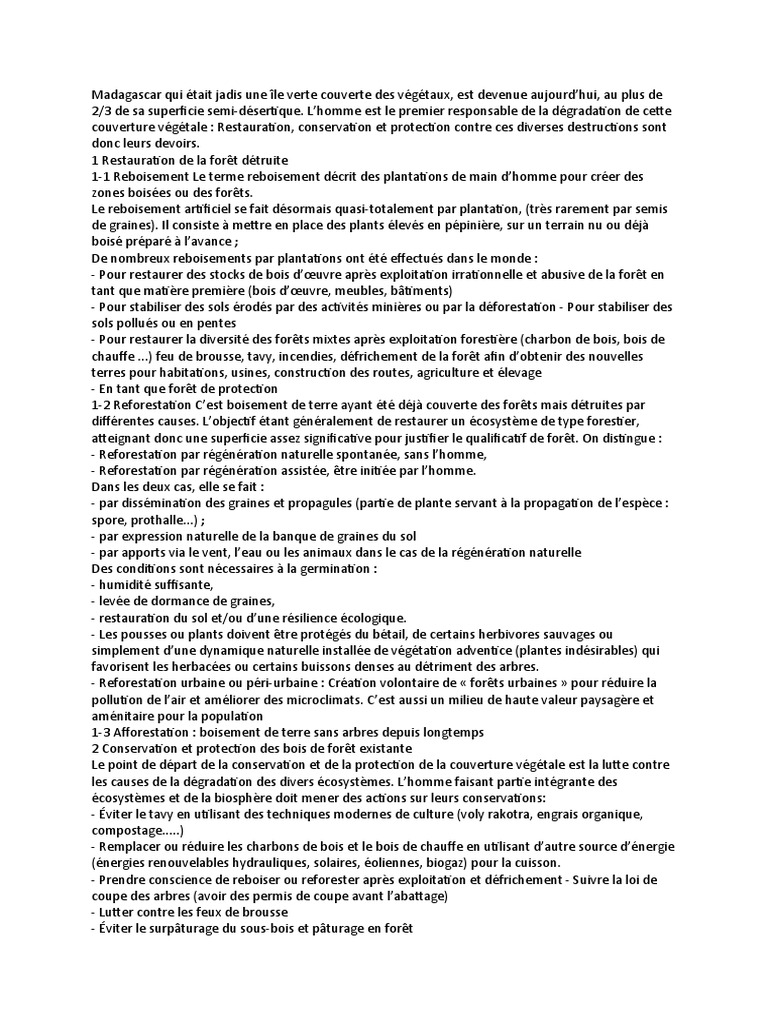 Madagascar qui était jadis une île verte couverte des végétaux, est devenue aujourd'hui, au plus de 2/3 de sa superficie semi-désertique. L'homme est le premier responsable de la dégradation de cette couverture végétale : Restauration, conservation et protection contre ces diverses destructions sont donc leurs devoirs.
1 Restauration de la forêt détruite
1-1 Reboisement Le terme reboisement décrit des plantations de main d'homme pour créer des zones boisées ou des forêts.
Le reboisement artificiel se fait désormais quasi-totalement par plantation, (très rarement par semis de graines). Il consiste à mettre en place des plants élevés en pépinière, sur un terrain nu ou déjà boisé préparé à l'avance ;
De nombreux reboisements par plantations ont été effectués dans le monde :
- Pour restaurer des stocks de bois d'œuvre après exploitation irrationnelle et abusive de la forêt en tant que matière première (bois d'œuvre, meubles, bâtiments)
- Pour stabiliser des sols érodés par des activités minières ou par la déforestation - Pour stabiliser des sols pollués ou en pentes
- Pour restaurer la diversité des forêts mixtes après exploitation forestière (charbon de bois, bois de chauffe ...) feu de brousse, tavy, incendies, défrichement de la forêt afin d'obtenir des nouvelles terres pour habitations, usines, construction des routes, agriculture et élevage
- En tant que forêt de protection
1-2 Reforestation C'est boisement de terre ayant été déjà couverte des forêts mais détruites par différentes causes. L'objectif étant généralement de restaurer un écosystème de type forestier, atteignant donc une superficie assez significative pour justifier le qualificatif de forêt. On distingue :
- Reforestation par régénération naturelle spontanée, sans l'homme,
- Reforestation par régénération assistée, être initiée par l'homme.
Dans les deux cas, elle se fait :
- par dissémination des graines et propagules (partie de plante servant à la propagation de l'espèce : spore, prothalle...) ;
- par expression naturelle de la banque de graines du sol
- par apports via le vent, l'eau ou les animaux dans le cas de la régénération naturelle
Des conditions sont nécessaires à la germination :
- humidité suffisante,
- levée de dormance de graines,
- restauration du sol et/ou d'une résilience écologique.
- Les pousses ou plants doivent être protégés du bétail, de certains herbivores sauvages ou simplement d'une dynamique naturelle installée de végétation adventice (plantes indésirables) qui favorisent les herbacées ou certains buissons denses au détriment des arbres.
- Reforestation urbaine ou péri-urbaine : Création volontaire de « forêts urbaines » pour réduire la pollution de l'air et améliorer des microclimats. C'est aussi un milieu de haute valeur paysagère et aménitaire pour la population
1-3 Afforestation : boisement de terre sans arbres depuis longtemps
2 Conservation et protection des bois de forêt existante
Le point de départ de la conservation et de la protection de la couverture végétale est la lutte contre les causes de la dégradation des divers écosystèmes. L'homme faisant partie intégrante des écosystèmes et de la biosphère doit mener des actions sur leurs conservations:
- Éviter le tavy en utilisant des techniques modernes de culture (voly rakotra, engrais organique, compostage.....)
- Remplacer ou réduire les charbons de bois et le bois de chauffe en utilisant d'autre source d'énergie (énergies renouvelables hydrauliques, solaires, éoliennes, biogaz) pour la cuisson.
- Prendre conscience de reboiser ou reforester après exploitation et défrichement - Suivre la loi de coupe des arbres (avoir des permis de coupe avant l'abattage)
- Lutter contre les feux de brousse
- Éviter le surpâturage du sous-bois et pâturage en forêt